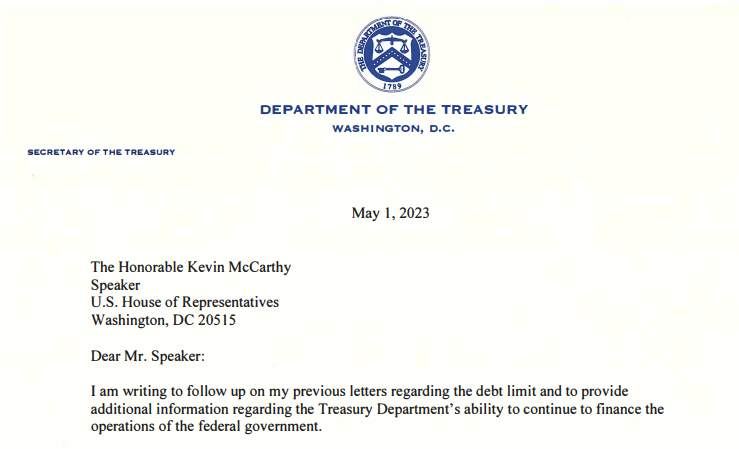 THE DEPARTMENT OF THE TREASURY
1789

DEPARTMENT OF THE TREASURY
WASHINGTON, D.C.

SECRETARY OF THE TREASURY

May 1, 2023

The Honorable Kevin McCarthy
Speaker
U.S. House of Representatives
Washington, DC 20515

Dear Mr. Speaker:

I am writing to follow up on my previous letters regarding the debt limit and to provide additional information regarding the Treasury Department's ability to continue to finance the operations of the federal government.